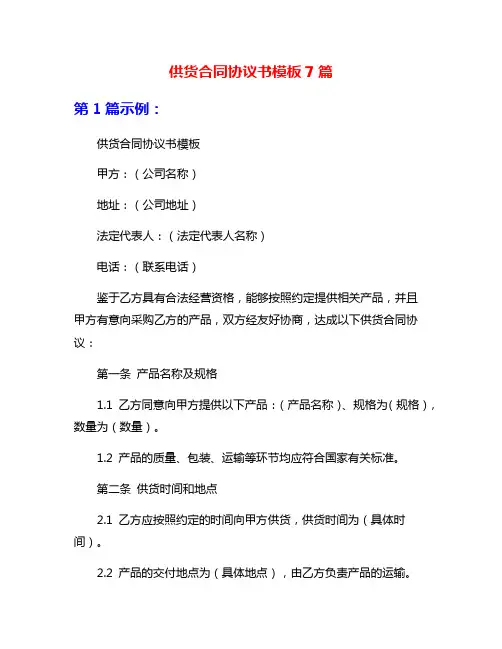 供货合同协议书模板 7 篇

第 1 篇示例：

供货合同协议书模板

甲方：（公司名称）

地址：（公司地址）

法定代表人：（法定代表人名称）

电话：（联系电话）

鉴于乙方具有合法经营资格，能够按照约定提供相关产品，并且甲方有意向采购乙方的产品，双方经友好协商，达成以下供货合同协议：

第一条 产品名称及规格

1.1 乙方同意向甲方提供以下产品：（产品名称）、规格为（规格），数量为（数量）。

1.2 产品的质量、包装、运输等环节均应符合国家有关标准。

第二条 供货时间和地点

2.1 乙方应按照约定的时间向甲方供货，供货时间为（具体时间）。

2.2 产品的交付地点为（具体地点），由乙方负责产品的运输。